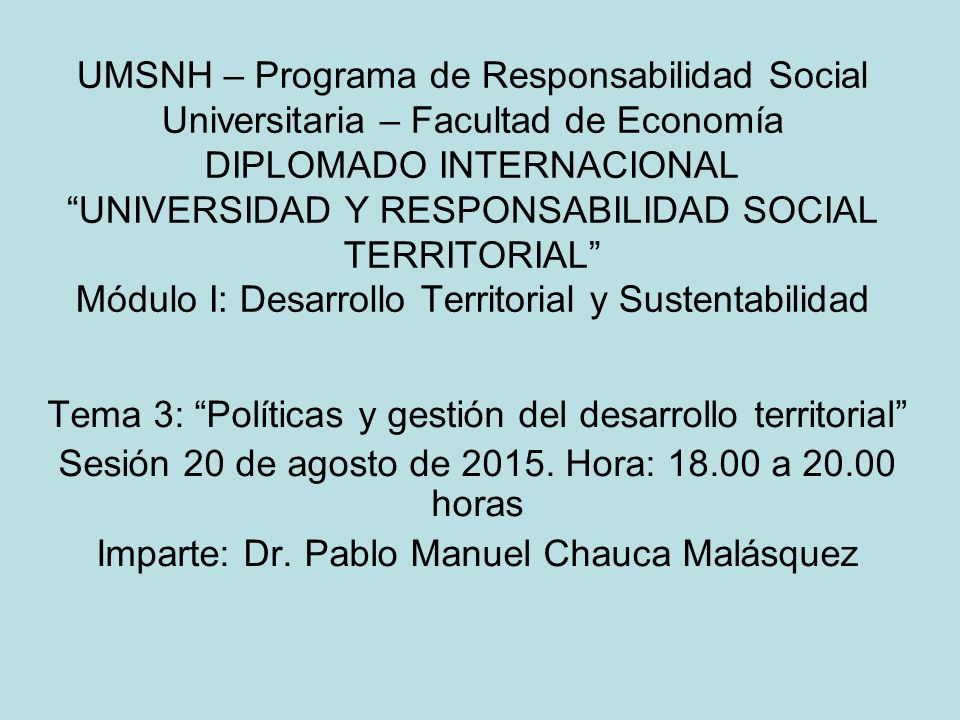 UMSNH – Programa de Responsabilidad Social Universitaria – Facultad de Economía
DIPLOMADO INTERNACIONAL
“UNIVERSIDAD Y RESPONSABILIDAD SOCIAL TERRITORIAL”
Módulo I: Desarrollo Territorial y Sustentabilidad

Tema 3: “Políticas y gestión del desarrollo territorial”
Sesión 20 de agosto de 2015. Hora: 18.00 a 20.00 horas
Imparte: Dr. Pablo Manuel Chauca Malásquez